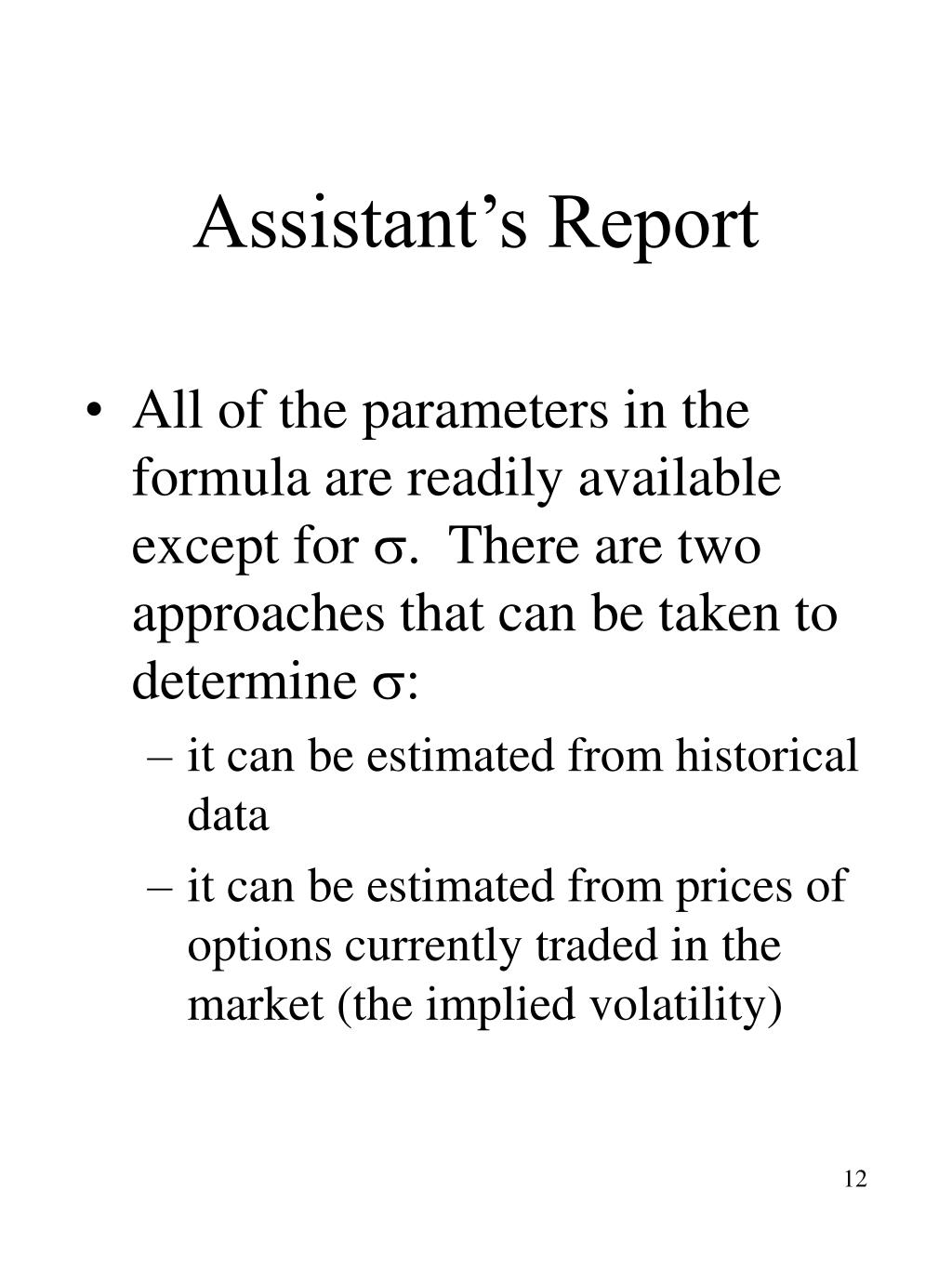 Assistant’s Report

• All of the parameters in the formula are readily available except for $\sigma$. There are two approaches that can be taken to determine $\sigma$:
– it can be estimated from historical data
– it can be estimated from prices of options currently traded in the market (the implied volatility)

12